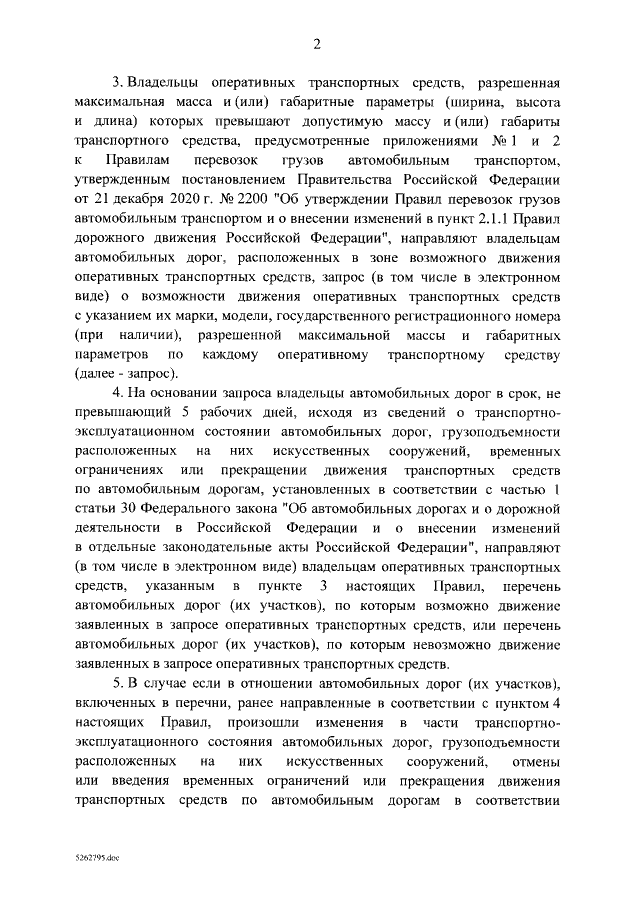 2

3. Владельцы оперативных транспортных средств, разрешенная максимальная масса и (или) габаритные параметры (ширина, высота и длина) которых превышают допустимую массу и (или) габариты транспортного средства, предусмотренные приложениями № 1 и 2 к Правилам перевозок грузов автомобильным транспортом, утвержденным постановлением Правительства Российской Федерации от 21 декабря 2020 г. № 2200 "Об утверждении Правил перевозок грузов автомобильным транспортом и о внесении изменений в пункт 2.1.1 Правил дорожного движения Российской Федерации", направляют владельцам автомобильных дорог, расположенных в зоне возможного движения оперативных транспортных средств, запрос (в том числе в электронном виде) о возможности движения оперативных транспортных средств с указанием их марки, модели, государственного регистрационного номера (при наличии), разрешенной максимальной массы и габаритных параметров по каждому оперативному транспортному средству (далее - запрос).

4. На основании запроса владельцы автомобильных дорог в срок, не превышающий 5 рабочих дней, исходя из сведений о транспортно-эксплуатационном состоянии автомобильных дорог, грузоподъемности расположенных на них искусственных сооружений, временных ограничениях или прекращении движения транспортных средств по автомобильным дорогам, установленных в соответствии с частью 1 статьи 30 Федерального закона "Об автомобильных дорогах и о дорожной деятельности в Российской Федерации и о внесении изменений в отдельные законодательные акты Российской Федерации", направляют (в том числе в электронном виде) владельцам оперативных транспортных средств, указанным в пункте 3 настоящих Правил, перечень автомобильных дорог (их участков), по которым возможно движение заявленных в запросе оперативных транспортных средств, или перечень автомобильных дорог (их участков), по которым невозможно движение заявленных в запросе оперативных транспортных средств.

5. В случае если в отношении автомобильных дорог (их участков), включенных в перечни, ранее направленные в соответствии с пунктом 4 настоящих Правил, произошли изменения в части транспортно-эксплуатационного состояния автомобильных дорог, грузоподъемности расположенных на них искусственных сооружений, отмены или введения временных ограничений или прекращения движения транспортных средств по автомобильным дорогам в соответствии

5262795.doc